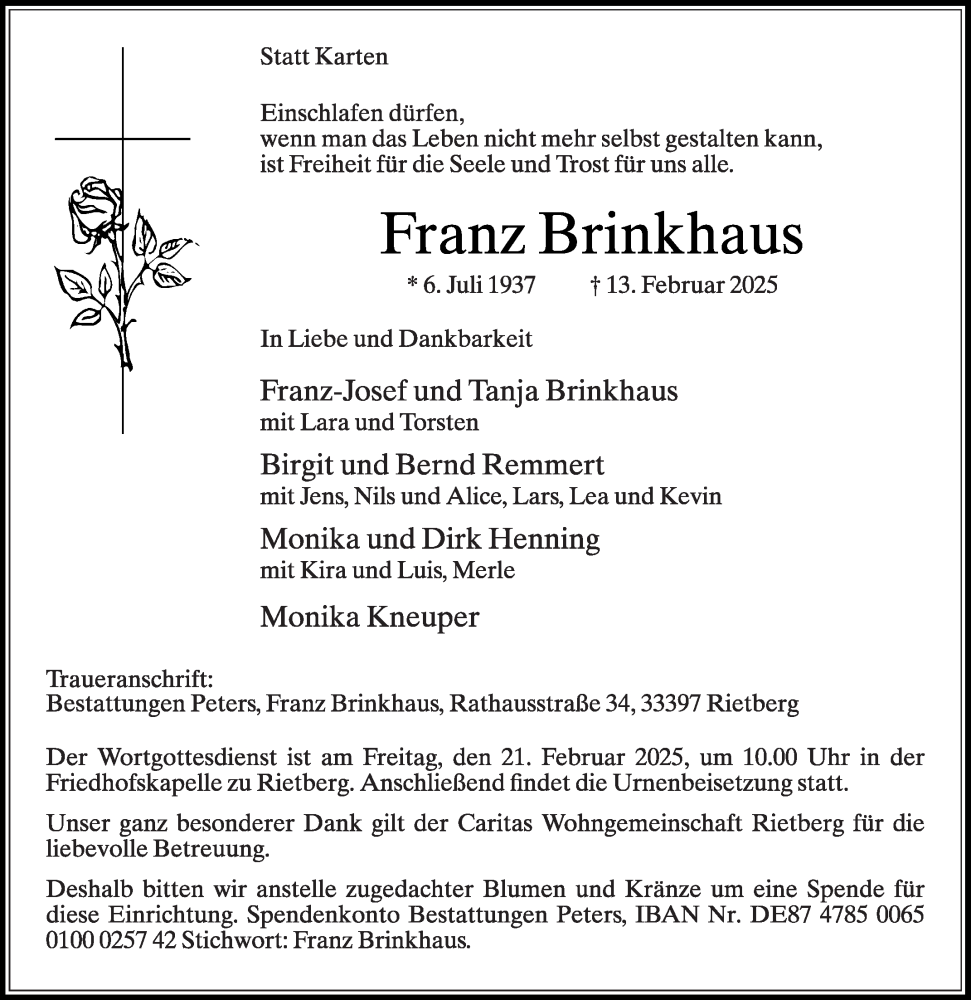 Statt Karten

Einschlafen dürfen,
wenn man das Leben nicht mehr selbst gestalten kann,
ist Freiheit für die Seele und Trost für uns alle.

Franz Brinkhaus

* 6. Juli 1937 † 13. Februar 2025

In Liebe und Dankbarkeit

Franz-Josef und Tanja Brinkhaus
mit Lara und Torsten

Birgit und Bernd Remmert
mit Jens, Nils und Alice, Lars, Lea und Kevin

Monika und Dirk Henning
mit Kira und Luis, Merle

Monika Kneuper

Traueranschrift:
Bestattungen Peters, Franz Brinkhaus, Rathausstraße 34, 33397 Rietberg

Der Wortgottesdienst ist am Freitag, den 21. Februar 2025, um 10.00 Uhr in der Friedhofskapelle zu Rietberg. Anschließend findet die Urnenbeisetzung statt.

Unser ganz besonderer Dank gilt der Caritas Wohngemeinschaft Rietberg für die liebevolle Betreuung.

Deshalb bitten wir anstelle zugedachter Blumen und Kränze um eine Spende für diese Einrichtung. Spendenkonto Bestattungen Peters, IBAN Nr. DE87 4785 0065 0100 0257 42 Stichwort: Franz Brinkhaus.